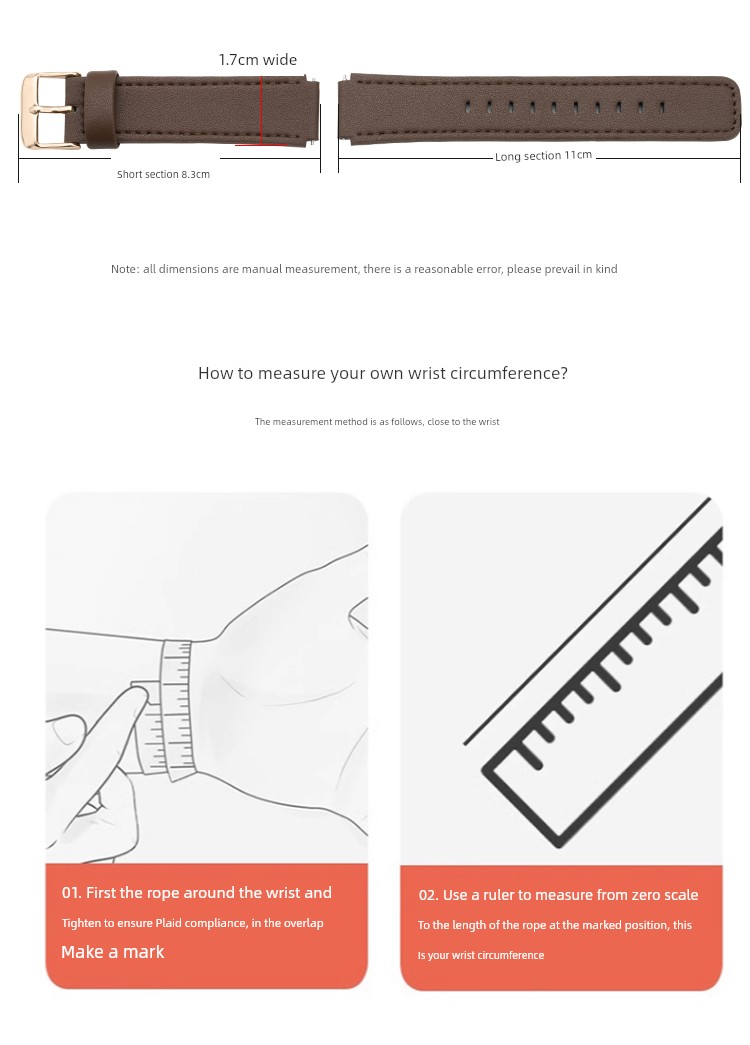 1.7cm wide

Short section 8.3cm

Long section 11cm

Note: all dimensions are manual measurement, there is a reasonable error, please prevail in kind

How to measure your own wrist circumference?

The measurement method is as follows, close to the wrist

01. First the rope around the wrist and

Tighten to ensure Plaid compliance, in the overlap

Make a mark

02. Use a ruler to measure from zero scale

To the length of the rope at the marked position, this

Is your wrist circumference